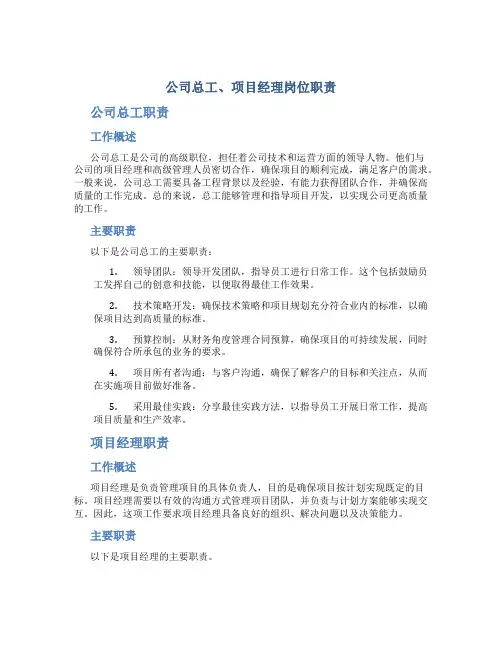 公司总工、项目经理岗位职责

公司总工职责

工作概述

公司总工是公司的高级职位，担任着公司技术和运营方面的领导人物。他们与公司的项目经理和高级管理人员密切合作，确保项目的顺利完成，满足客户的需求。一般来说，公司总工需要具备工程背景以及经验，有能力获得团队合作，并确保高质量的工作完成。总的来说，总工能够管理和指导项目开发，以实现公司更高质量的工作。

主要职责

以下是公司总工的主要职责：

1. 领导团队：领导开发团队，指导员工进行日常工作。这个包括鼓励员工发挥自己的创意和技能，以便取得最佳工作效果。

2. 技术策略开发：确保技术策略和项目规划充分符合业内的标准，以确保项目达到高质量的标准。

3. 预算控制：从财务角度管理合同预算，确保项目的可持续发展，同时确保符合所承包的业务的要求。

4. 项目所有者沟通：与客户沟通，确保了解客户的目标和关注点，从而在实施项目前做好准备。

5. 采用最佳实践：分享最佳实践方法，以指导员工开展日常工作，提高项目质量和生产效率。

项目经理职责

工作概述

项目经理是负责管理项目的具体负责人，目的是确保项目按计划实现既定的目标。项目经理需要以有效的沟通方式管理项目团队，并负责与计划方案能够实现交互。因此，这项工作要求项目经理具备良好的组织、解决问题以及决策能力。

主要职责

以下是项目经理的主要职责。